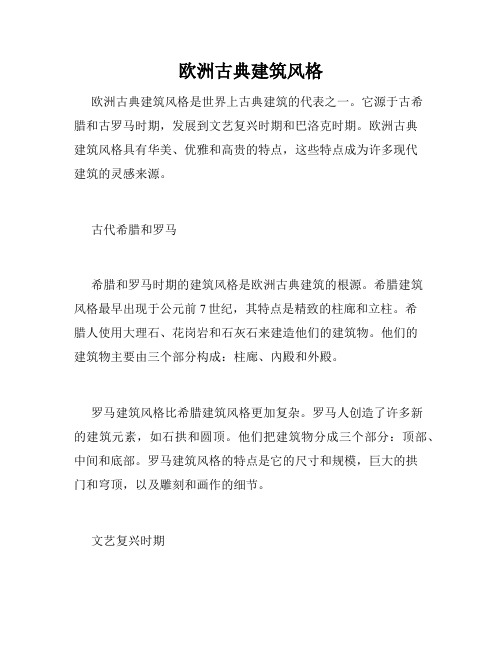 欧洲古典建筑风格

欧洲古典建筑风格是世界上古典建筑的代表之一。它源于古希腊和古罗马时期，发展到文艺复兴时期和巴洛克时期。欧洲古典建筑风格具有华美、优雅和高贵的特点，这些特点成为许多现代建筑的灵感来源。

古代希腊和罗马

希腊和罗马时期的建筑风格是欧洲古典建筑的根源。希腊建筑风格最早出现于公元前 7 世纪，其特点是精致的柱廊和立柱。希腊人使用大理石、花岗岩和石灰石来建造他们的建筑物。他们的建筑物主要由三个部分构成：柱廊、内殿和外殿。

罗马建筑风格比希腊建筑风格更加复杂。罗马人创造了许多新的建筑元素，如石拱和圆顶。他们把建筑物分成三个部分：顶部、中间和底部。罗马建筑风格的特点是它的尺寸和规模，巨大的拱门和穹顶，以及雕刻和画作的细节。

文艺复兴时期